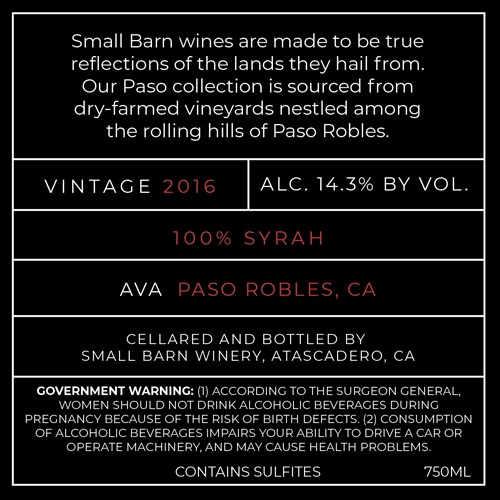 Small Barn wines are made to be true reflections of the lands they hail from. Our Paso collection is sourced from dry-farmed vineyards nestled among the rolling hills of Paso Robles.

VINTAGE 2016

ALC. 14.3% BY VOL.

100% SYRAH

AVA PASO ROBLES, CA

CELLARED AND BOTTLED BY
SMALL BARN WINERY, ATASCADERO, CA

GOVERNMENT WARNING: (1) ACCORDING TO THE SURGEON GENERAL, WOMEN SHOULD NOT DRINK ALCOHOLIC BEVERAGES DURING PREGNANCY BECAUSE OF THE RISK OF BIRTH DEFECTS. (2) CONSUMPTION OF ALCOHOLIC BEVERAGES IMPAIRS YOUR ABILITY TO DRIVE A CAR OR OPERATE MACHINERY, AND MAY CAUSE HEALTH PROBLEMS.

CONTAINS SULFITES 750ML